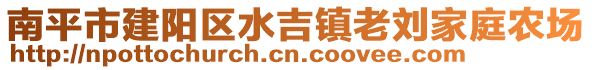 南平市建阳区水吉镇老刘家庭农场
http://npottochurch.cn.coovee.com